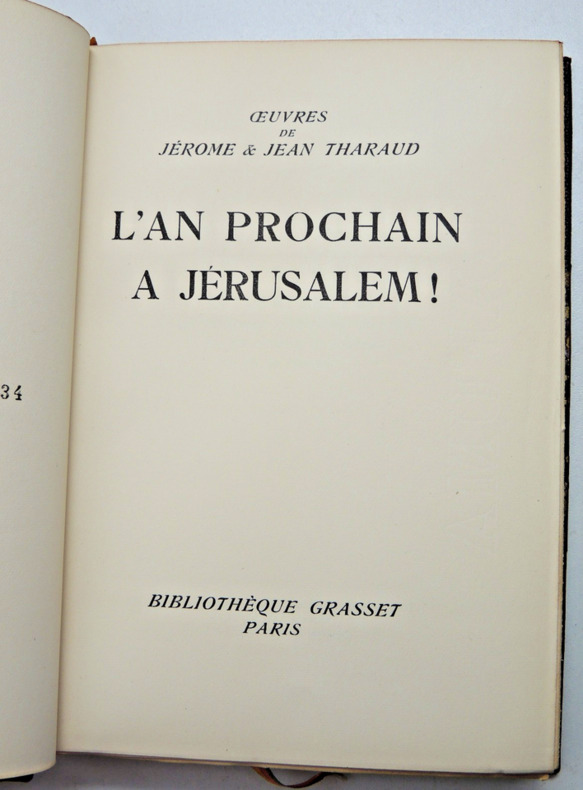 34

ŒUVRES
DE
JÉROME & JEAN THARAUD

L'AN PROCHAIN
A JÉRUSALEM!

BIBLIOTHÈQUE GRASSET
PARIS